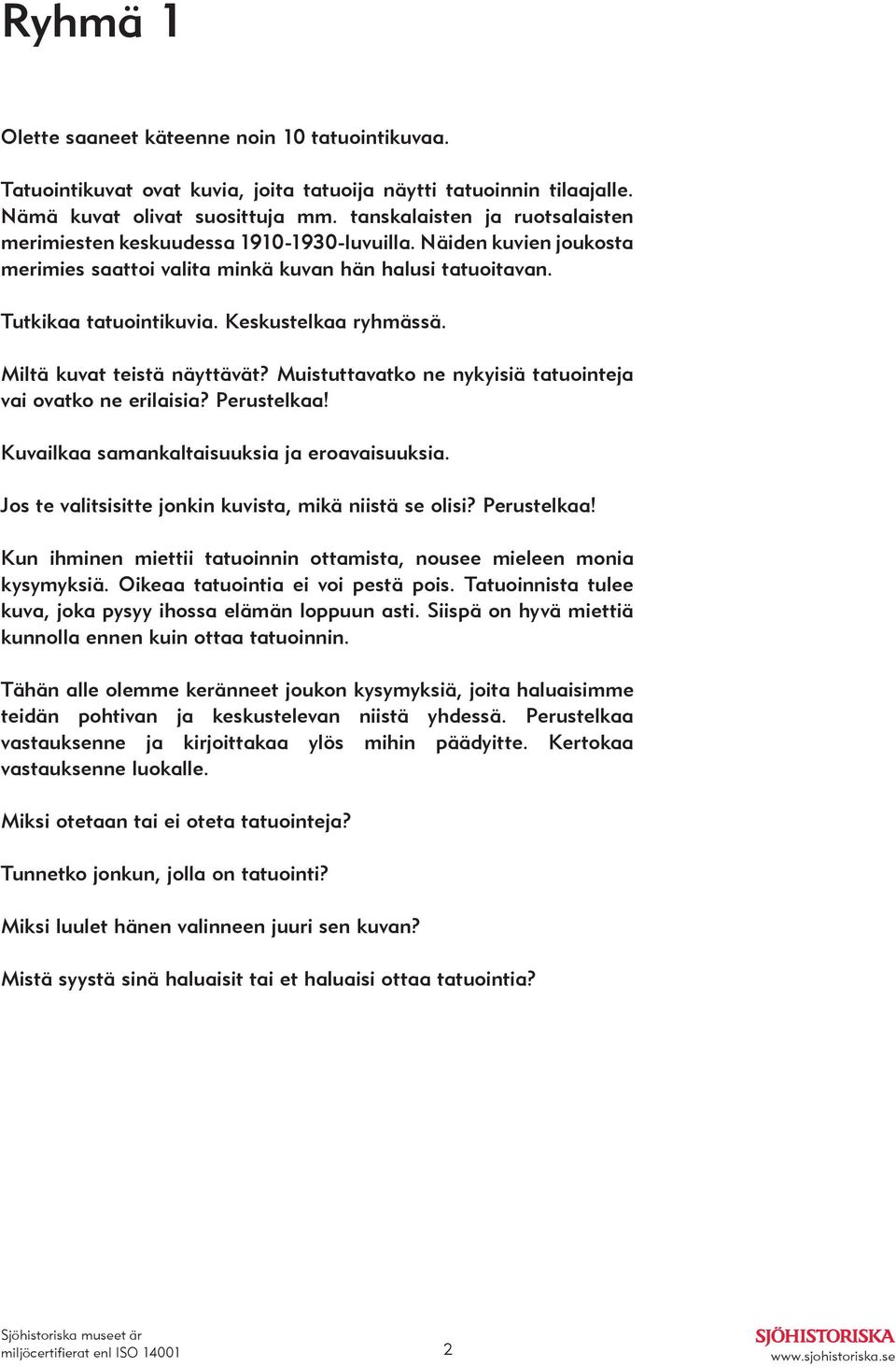 Ryhmä 1

Olette saaneet käteenne noin 10 tatuointikuvaa.

Tatuointikuvat ovat kuvia, joita tatuoija näytti tatuoinnin tilaajalle. Nämä kuvat olivat suosittuja mm. tanskalaisten ja ruotsalaisten merimiesten keskuudessa 1910-1930-luvuilla. Näiden kuvien joukosta merimies saattoi valita minkä kuvan hän halusi tatuoitavan.

Tutkikaa tatuointikuvia. Keskustelkaa ryhmässä.

Miltä kuvat teistä näyttävät? Muistuttavatko ne nykyisiä tatuointeja vai ovatko ne erilaisia? Perustelkaa!

Kuvailkaa samankaltaisuuksia ja eroavaisuuksia.

Jos te valitsisitte jonkin kuvista, mikä niistä se olisi? Perustelkaa!

Kun ihminen miettii tatuoinnin ottamista, nousee mieleen monia kysymyksiä. Oikeaa tatuointia ei voi pestä pois. Tatuoinnista tulee kuva, joka pysyy ihossa elämän loppuun asti. Siispä on hyvä miettiä kunnolla ennen kuin ottaa tatuoinnin.

Tähän alle olemme keränneet joukon kysymyksiä, joita haluaisimme teidän pohtivan ja keskustelevan niistä yhdessä. Perustelkaa vastauksenne ja kirjoittakaa ylös mihin päädyitte. Kertokaa vastauksenne luokalle.

Miksi otetaan tai ei oteta tatuointeja?

Tunnetko jonkun, jolla on tatuointi?

Miksi luulet hänen valinneen juuri sen kuvan?

Mistä syystä sinä haluaisit tai et haluaisi ottaa tatuointia?

Sjöhistoriska museet är miljöcertifierat enl ISO 14001

2

SJÖHISTORISKA
www.sjohistoriska.se